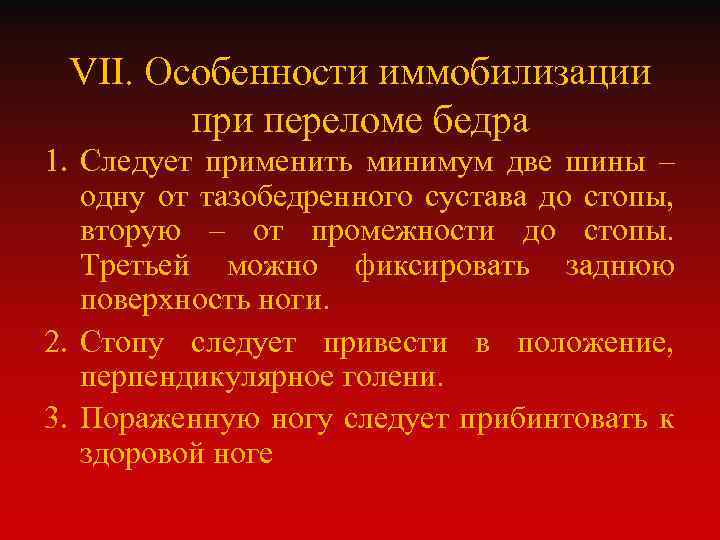 VII. Особенности иммобилизации при переломе бедра

1. Следует применить минимум две шины – одну от тазобедренного сустава до стопы, вторую – от промежности до стопы. Третьей можно фиксировать заднюю поверхность ноги.

2. Стопу следует привести в положение, перпендикулярное голени.

3. Пораженную ногу следует прибинтовать к здоровой ноге